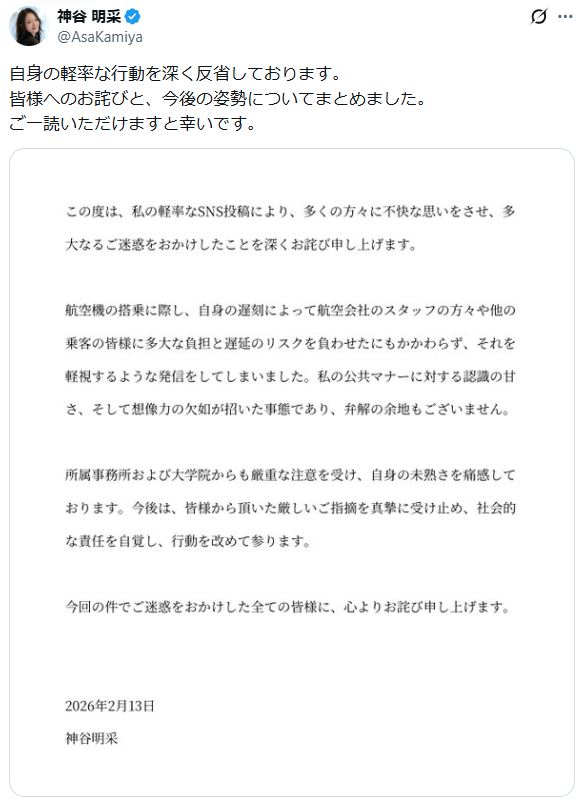 神谷 明采
@AsaKamiya

自身の軽率な行動を深く反省しております。
皆様へのお詫びと、今後の姿勢についてまとめました。
ご一読いただけますと幸いです。

この度は、私の軽率なSNS投稿により、多くの方々に不快な思いをさせ、多大なるご迷惑をおかけしたことを深くお詫び申し上げます。

航空機の搭乗に際し、自身の遅刻によって航空会社のスタッフの方々や他の乗客の皆様に多大な負担と遅延のリスクを負わせたにもかかわらず、それを軽視するような発信をしてしまいました。私の公共マナーに対する認識の甘さ、そして想像力の欠如が招いた事態であり、弁解の余地もございません。

所属事務所および大学院からも厳重な注意を受け、自身の未熟さを痛感しております。今後は、皆様から頂いた厳しいご指摘を真摯に受け止め、社会的な責任を自覚し、行動を改めて参ります。

今回の件でご迷惑をおかけした全ての皆様に、心よりお詫び申し上げます。

2026年2月13日
神谷明采